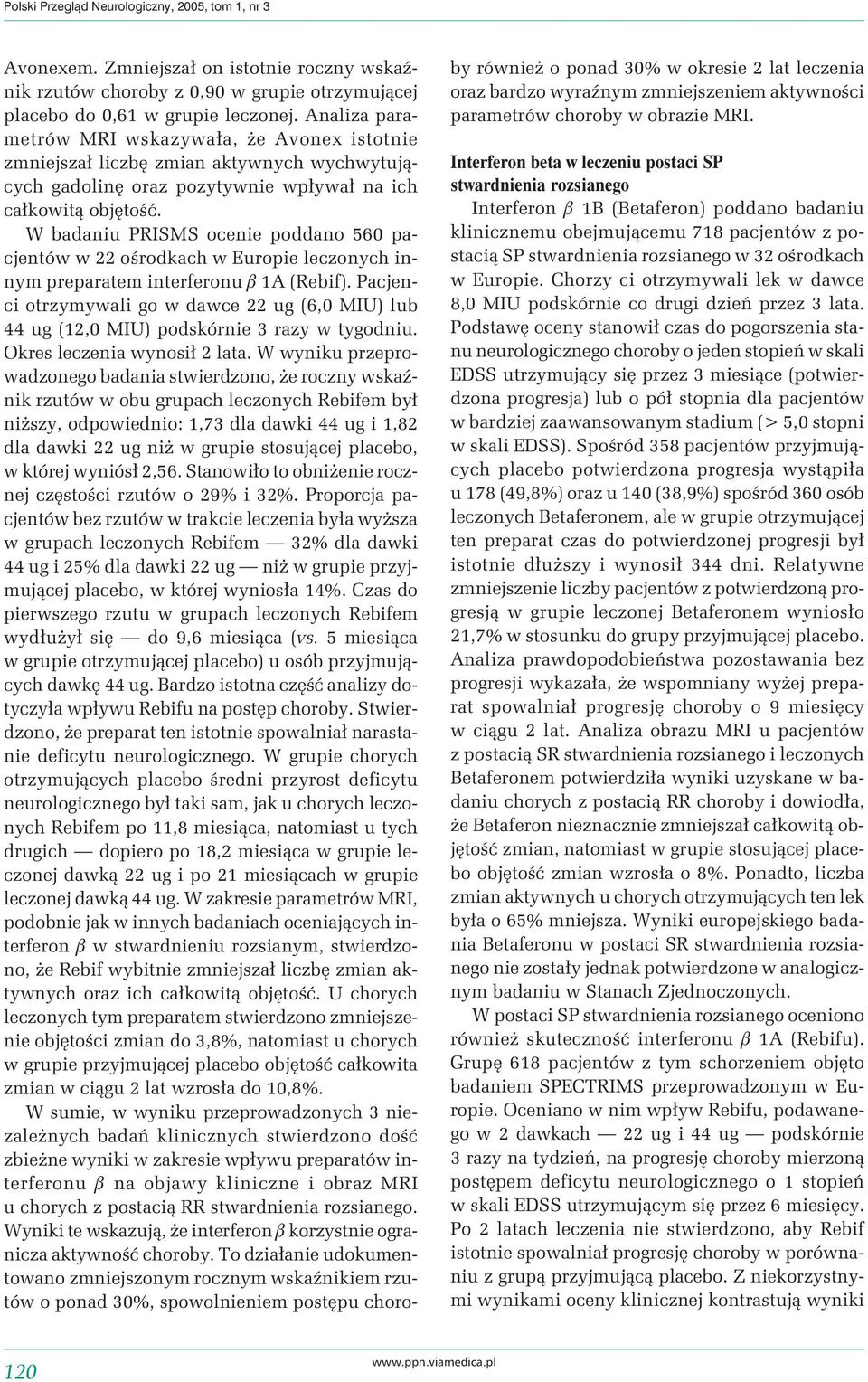 Polski Przegląd Neurologiczny, 2005, tom 1, nr 3

Avonexem. Zmniejszał on istotnie roczny wskaźnik rzutów choroby z 0,90 w grupie otrzymującej placebo do 0,61 w grupie leczonej. Analiza parametrów MRI wskazywała, że Avonex istotnie zmniejszał liczbę zmian aktywnych wychwytujących gadolinę oraz pozytywnie wpływał na ich całkowitą objętość.

W badaniu PRISMS ocenie poddano 560 pacjentów w 22 ośrodkach w Europie leczonych innym preparatem interferonu $\beta$ 1A (Rebif). Pacjenci otrzymywali go w dawce 22 ug (6,0 MIU) lub 44 ug (12,0 MIU) podskórnie 3 razy w tygodniu. Okres leczenia wynosił 2 lata. W wyniku przeprowadzonego badania stwierdzono, że roczny wskaźnik rzutów w obu grupach leczonych Rebifem był niższy, odpowiednio: 1,73 dla dawki 44 ug i 1,82 dla dawki 22 ug niż w grupie stosującej placebo, w której wyniósł 2,56. Stanowiło to obniżenie rocznej częstości rzutów o 29% i 32%. Proporcja pacjentów bez rzutów w trakcie leczenia była wyższa w grupach leczonych Rebifem — 32% dla dawki 44 ug i 25% dla dawki 22 ug — niż w grupie przyjmującej placebo, w której wyniosła 14%. Czas do pierwszego rzutu w grupach leczonych Rebifem wydłużył się — do 9,6 miesiąca (vs. 5 miesiąca w grupie otrzymującej placebo) u osób przyjmujących dawkę 44 ug. Bardzo istotna część analizy dotyczyła wpływu Rebifu na postęp choroby. Stwierdzono, że preparat ten istotnie spowalniał narastanie deficytu neurologicznego. W grupie chorych otrzymujących placebo średni przyrost deficytu neurologicznego był taki sam, jak u chorych leczonych Rebifem po 11,8 miesiąca, natomiast u tych drugich — dopiero po 18,2 miesiąca w grupie leczonej dawką 22 ug i po 21 miesiącach w grupie leczonej dawką 44 ug. W zakresie parametrów MRI, podobnie jak w innych badaniach oceniających interferon $\beta$ w stwardnieniu rozsianym, stwierdzono, że Rebif wybitnie zmniejszał liczbę zmian aktywnych oraz ich całkowitą objętość. U chorych leczonych tym preparatem stwierdzono zmniejszenie objętości zmian do 3,8%, natomiast u chorych w grupie przyjmującej placebo objętość całkowita zmian w ciągu 2 lat wzrosła do 10,8%.

W sumie, w wyniku przeprowadzonych 3 niezależnych badań klinicznych stwierdzono dość zbieżne wyniki w zakresie wpływu preparatów interferonu $\beta$ na objawy kliniczne i obraz MRI u chorych z postacią RR stwardnienia rozsianego. Wyniki te wskazują, że interferon $\beta$ korzystnie ogranicza aktywność choroby. To działanie udokumentowano zmniejszonym rocznym wskaźnikiem rzutów o ponad 30%, spowolnieniem postępu choroby również o ponad 30% w okresie 2 lat leczenia oraz bardzo wyraźnym zmniejszeniem aktywności parametrów choroby w obrazie MRI.

Interferon beta w leczeniu postaci SP stwardnienia rozsianego

Interferon $\beta$ 1B (Betaferon) poddano badaniu klinicznemu obejmującemu 718 pacjentów z postacią SP stwardnienia rozsianego w 32 ośrodkach w Europie. Chorzy ci otrzymywali lek w dawce 8,0 MIU podskórnie co drugi dzień przez 3 lata. Podstawę oceny stanowił czas do pogorszenia stanu neurologicznego choroby o jeden stopień w skali EDSS utrzymujący się przez 3 miesiące (potwierdzona progresja) lub o pół stopnia dla pacjentów w bardziej zaawansowanym stadium (> 5,0 stopni w skali EDSS). Spośród 358 pacjentów przyjmujących placebo potwierdzona progresja wystąpiła u 178 (49,8%) oraz u 140 (38,9%) spośród 360 osób leczonych Betaferonem, ale w grupie otrzymującej ten preparat czas do potwierdzonej progresji był istotnie dłuższy i wynosił 344 dni. Relatywne zmniejszenie liczby pacjentów z potwierdzoną progresją w grupie leczonej Betaferonem wyniosło 21,7% w stosunku do grupy przyjmującej placebo. Analiza prawdopodobieństwa pozostawania bez progresji wykazała, że wspomniany wyżej preparat spowalniał progresję choroby o 9 miesięcy w ciągu 2 lat. Analiza obrazu MRI u pacjentów z postacią SR stwardnienia rozsianego i leczonych Betaferonem potwierdziła wyniki uzyskane w badaniu chorych z postacią RR choroby i dowiodła, że Betaferon nieznacznie zmniejszał całkowitą objętość zmian, natomiast w grupie stosującej placebo objętość zmian wzrosła o 8%. Ponadto, liczba zmian aktywnych u chorych otrzymujących ten lek była o 65% mniejsza. Wyniki europejskiego badania Betaferonu w postaci SR stwardnienia rozsianego nie zostały jednak potwierdzone w analogicznym badaniu w Stanach Zjednoczonych.

W postaci SP stwardnienia rozsianego oceniono również skuteczność interferonu $\beta$ 1A (Rebifu). Grupę 618 pacjentów z tym schorzeniem objęto badaniem SPECTRIMS przeprowadzonym w Europie. Oceniano w nim wpływ Rebifu, podawanego w 2 dawkach — 22 ug i 44 ug — podskórnie 3 razy na tydzień, na progresję choroby mierzoną postępem deficytu neurologicznego o 1 stopień w skali EDSS utrzymującym się przez 6 miesięcy. Po 2 latach leczenia nie stwierdzono, aby Rebif istotnie spowalniał progresję choroby w porównaniu z grupą przyjmującą placebo. Z niekorzystnymi wynikami oceny klinicznej kontrastują wyniki

120

www.ppn.viamedica.pl